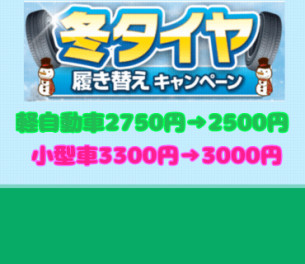 冬タイヤ
履き替え キャンペーン

軽自動車2750円→2500円

小型車3300円→3000円